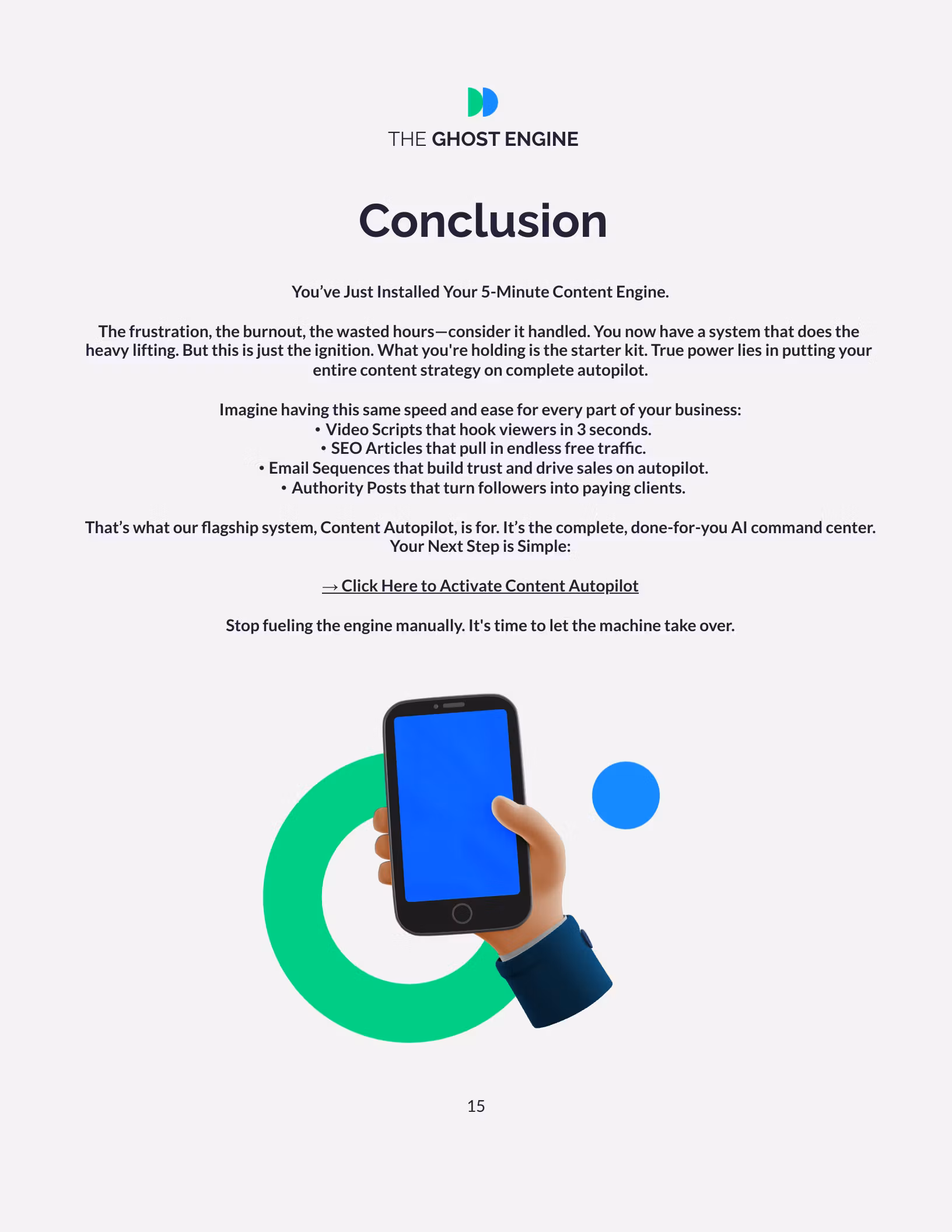 THE GHOST ENGINE

Conclusion

You've Just Installed Your 5-Minute Content Engine.

The frustration, the burnout, the wasted hours—consider it handled. You now have a system that does the heavy lifting. But this is just the ignition. What you're holding is the starter kit. True power lies in putting your entire content strategy on complete autopilot.

Imagine having this same speed and ease for every part of your business:
• Video Scripts that hook viewers in 3 seconds.
• SEO Articles that pull in endless free traffic.
• Email Sequences that build trust and drive sales on autopilot.
• Authority Posts that turn followers into paying clients.

That's what our flagship system, Content Autopilot, is for. It's the complete, done-for-you AI command center.
Your Next Step is Simple:

→ Click Here to Activate Content Autopilot

Stop fueling the engine manually. It's time to let the machine take over.

15